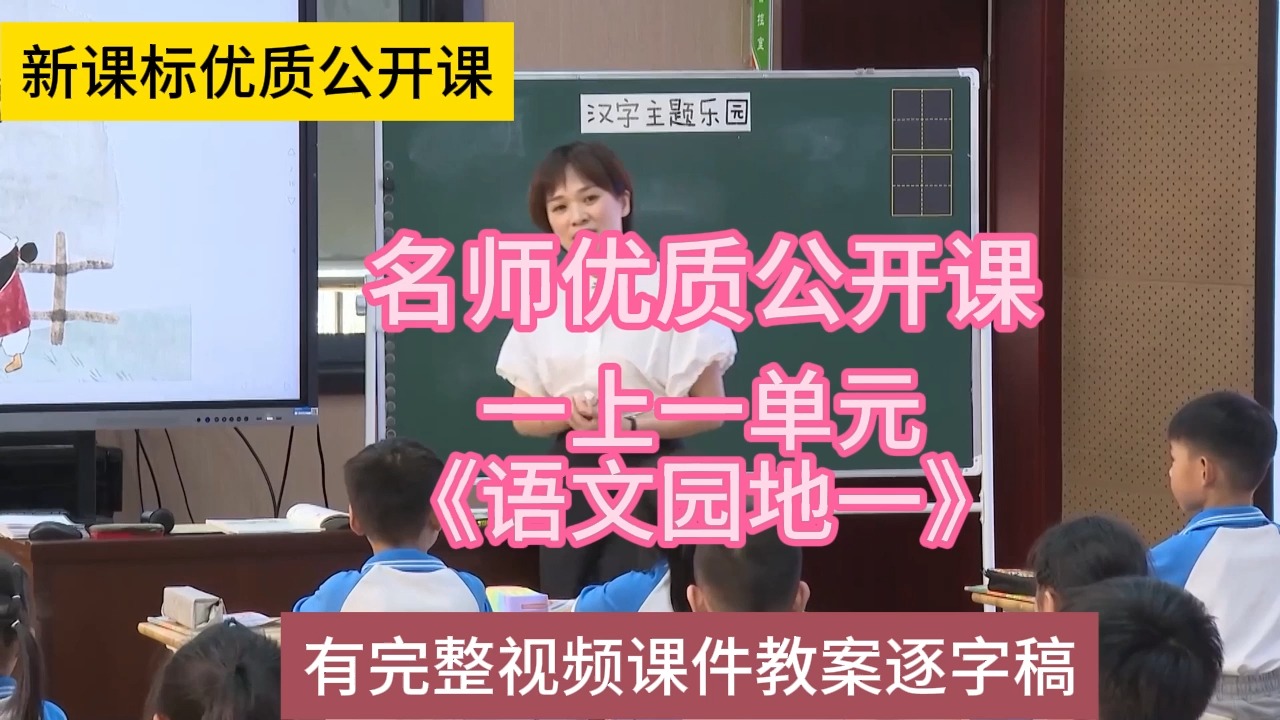 新课标优质公开课

汉字主题乐园

名师优质公开课

一上一单元
《语文园地一》

有完整视频课件教案逐字稿